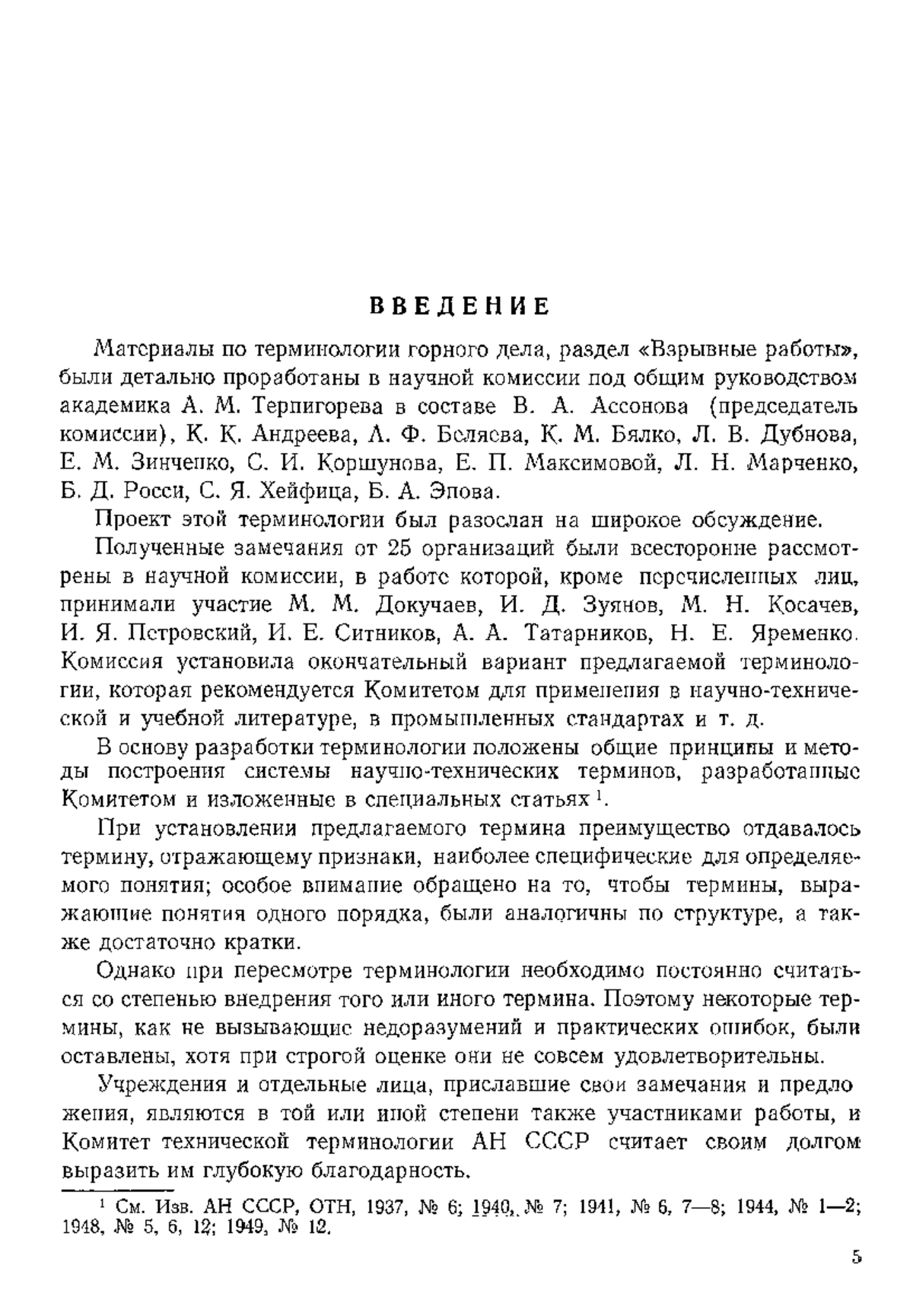 ВВЕДЕНИЕ

Материалы по терминологии горного дела, раздел «Взрывные работы», были детально проработаны в научной комиссии под общим руководством академика А. М. Терпигорева в составе В. А. Ассонова (председатель комиссии), К. К. Андреева, А. Ф. Беляева, К. М. Бялко, Л. В. Дубнова, Е. М. Зинченко, С. И. Коршунова, Е. П. Максимовой, Л. Н. Марченко, Б. Д. Росси, С. Я. Хейфица, Б. А. Эпова.

Проект этой терминологии был разослан на широкое обсуждение.

Полученные замечания от 25 организаций были всесторонне рассмотрены в научной комиссии, в работе которой, кроме перечисленных лиц, принимали участие М. М. Докучаев, И. Д. Зуянов, М. Н. Косачев, И. Я. Петровский, И. Е. Ситников, А. А. Татарников, Н. Е. Яременко. Комиссия установила окончательный вариант предлагаемой терминологии, которая рекомендуется Комитетом для применения в научно-технической и учебной литературе, в промышленных стандартах и т. д.

В основу разработки терминологии положены общие принципы и методы построения системы научно-технических терминов, разработанные Комитетом и изложенные в специальных статьях $^1$.

При установлении предлагаемого термина преимущество отдавалось термину, отражающему признаки, наиболее специфические для определяемого понятия; особое внимание обращено на то, чтобы термины, выражающие понятия одного порядка, были аналогичны по структуре, а также достаточно кратки.

Однако при пересмотре терминологии необходимо постоянно считаться со степенью внедрения того или иного термина. Поэтому некоторые термины, как не вызывающие недоразумений и практических ошибок, были оставлены, хотя при строгой оценке они не совсем удовлетворительны.

Учреждения и отдельные лица, приславшие свои замечания и предложения, являются в той или иной степени также участниками работы, и Комитет технической терминологии АН СССР считает своим долгом выразить им глубокую благодарность.

$^1$ См. Изв. АН СССР, ОТН, 1937, № 6; 1940, № 7; 1941, № 6, 7—8; 1944, № 1—2; 1948, № 5, 6, 12; 1949, № 12.

5